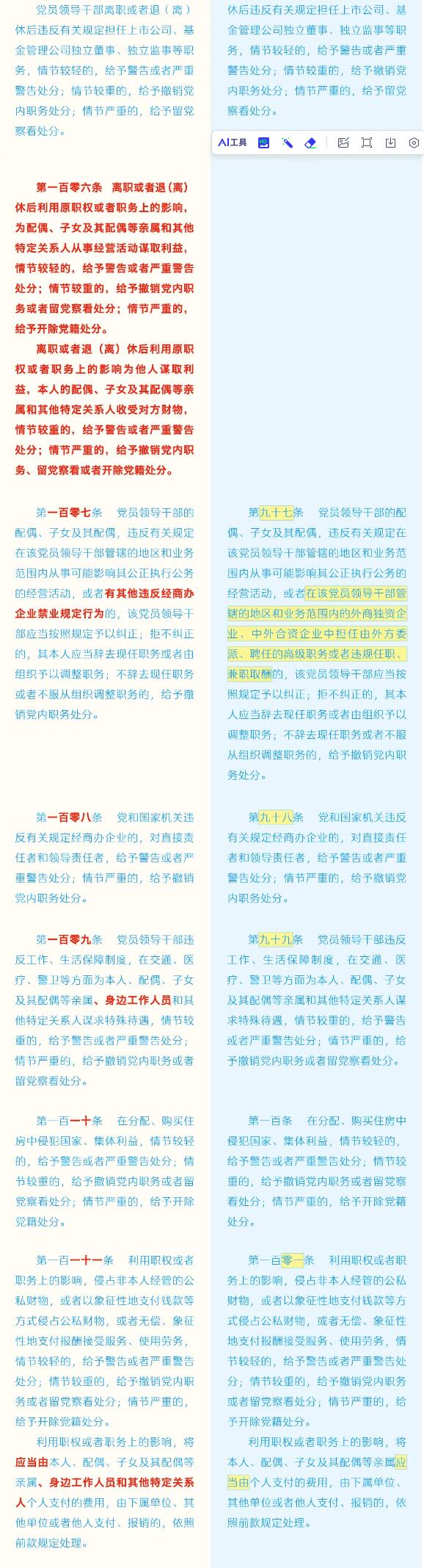 党员领导干部离职或者退（离）休后违反有关规定担任上市公司、基金管理公司独立董事、独立监事等职务，情节较轻的，给予警告或者严重警告处分；情节较重的，给予撤销党内职务处分；情节严重的，给予留党察看处分。

第一百零六条　离职或者退（离）休后利用原职权或者职务上的影响，为配偶、子女及其配偶等亲属和其他特定关系人从事经营活动谋取利益，情节较轻的，给予警告或者严重警告处分；情节较重的，给予撤销党内职务或者留党察看处分；情节严重的，给予开除党籍处分。

离职或者退（离）休后利用原职权或者职务上的影响为他人谋取利益，本人的配偶、子女及其配偶等亲属和其他特定关系人收受对方财物，情节较重的，给予警告或者严重警告处分；情节严重的，给予撤销党内职务、留党察看或者开除党籍处分。

第一百零七条　党员领导干部的配偶、子女及其配偶，违反有关规定在该党员领导干部管辖的地区和业务范围内从事可能影响其公正执行公务的经营活动，或者有其他违反经商办企业禁业规定行为的，该党员领导干部应当按照规定予以纠正；拒不纠正的，其本人应当辞去现任职务或者由组织予以调整职务；不辞去现任职务或者不服从组织调整职务的，给予撤销党内职务处分。

第一百零八条　党和国家机关违反有关规定经商办企业的，对直接责任者和领导责任者，给予警告或者严重警告处分；情节严重的，给予撤销党内职务处分。

第一百零九条　党员领导干部违反工作、生活保障制度，在交通、医疗、警卫等方面为本人、配偶、子女及其配偶等亲属、身边工作人员和其他特定关系人谋求特殊待遇，情节较重的，给予警告或者严重警告处分；情节严重的，给予撤销党内职务或者留党察看处分。

第一百一十条　在分配、购买住房中侵犯国家、集体利益，情节较轻的，给予警告或者严重警告处分；情节较重的，给予撤销党内职务或者留党察看处分；情节严重的，给予开除党籍处分。

第一百一十一条　利用职权或者职务上的影响，侵占非本人经管的公私财物，或者以象征性地支付钱款等方式侵占公私财物，或者无偿、象征性地支付报酬接受服务、使用劳务，情节较轻的，给予警告或者严重警告处分；情节较重的，给予撤销党内职务或者留党察看处分；情节严重的，给予开除党籍处分。

利用职权或者职务上的影响，将应当由本人、配偶、子女及其配偶等亲属、身边工作人员和其他特定关系人个人支付的费用，由下属单位、其他单位或者他人支付、报销的，依照前款规定处理。

休后违反有关规定担任上市公司、基金管理公司独立董事、独立监事等职务，情节较轻的，给予警告或者严重警告处分；情节较重的，给予撤销党内职务处分；情节严重的，给予留党察看处分。

AI工具

第九十七条　党员领导干部的配偶、子女及其配偶，违反有关规定在该党员领导干部管辖的地区和业务范围内从事可能影响其公正执行公务的经营活动，或者在该党员领导干部管辖的地区和业务范围内的外商独资企业、中外合资企业中担任由外方委派、聘任的高级职务或者违规任职、兼职取酬的，该党员领导干部应当按照规定予以纠正；拒不纠正的，其本人应当辞去现任职务或者由组织予以调整职务；不辞去现任职务或者不服从组织调整职务的，给予撤销党内职务处分。

第九十八条　党和国家机关违反有关规定经商办企业的，对直接责任者和领导责任者，给予警告或者严重警告处分；情节严重的，给予撤销党内职务处分。

第九十九条　党员领导干部违反工作、生活保障制度，在交通、医疗、警卫等方面为本人、配偶、子女及其配偶等亲属和其他特定关系人谋求特殊待遇，情节较重的，给予警告或者严重警告处分；情节严重的，给予撤销党内职务或者留党察看处分。

第一百条　在分配、购买住房中侵犯国家、集体利益，情节较轻的，给予警告或者严重警告处分；情节较重的，给予撤销党内职务或者留党察看处分；情节严重的，给予开除党籍处分。

第一百零一条　利用职权或者职务上的影响，侵占非本人经管的公私财物，或者以象征性地支付钱款等方式侵占公私财物，或者无偿、象征性地支付报酬接受服务、使用劳务，情节较轻的，给予警告或者严重警告处分；情节较重的，给予撤销党内职务或者留党察看处分；情节严重的，给予开除党籍处分。

利用职权或者职务上的影响，将本人、配偶、子女及其配偶等亲属应当由个人支付的费用，由下属单位、其他单位或者他人支付、报销的，依照前款规定处理。